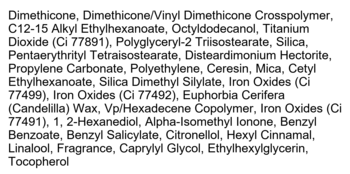 Dimethicone, Dimethicone/Vinyl Dimethicone Crosspolymer, C12-15 Alkyl Ethylhexanoate, Octyldodecanol, Titanium Dioxide (Ci 77891), Polyglyceryl-2 Triisostearate, Silica, Pentaerythrityl Tetraisostearate, Disteardimonium Hectorite, Propylene Carbonate, Polyethylene, Ceresin, Mica, Cetyl Ethylhexanoate, Silica Dimethyl Silylate, Iron Oxides (Ci 77499), Iron Oxides (Ci 77492), Euphorbia Cerifera (Candelilla) Wax, Vp/Hexadecene Copolymer, Iron Oxides (Ci 77491), 1, 2-Hexanediol, Alpha-Isomethyl Ionone, Benzyl Benzoate, Benzyl Salicylate, Citronellol, Hexyl Cinnamal, Linalool, Fragrance, Caprylyl Glycol, Ethylhexylglycerin, Tocopherol